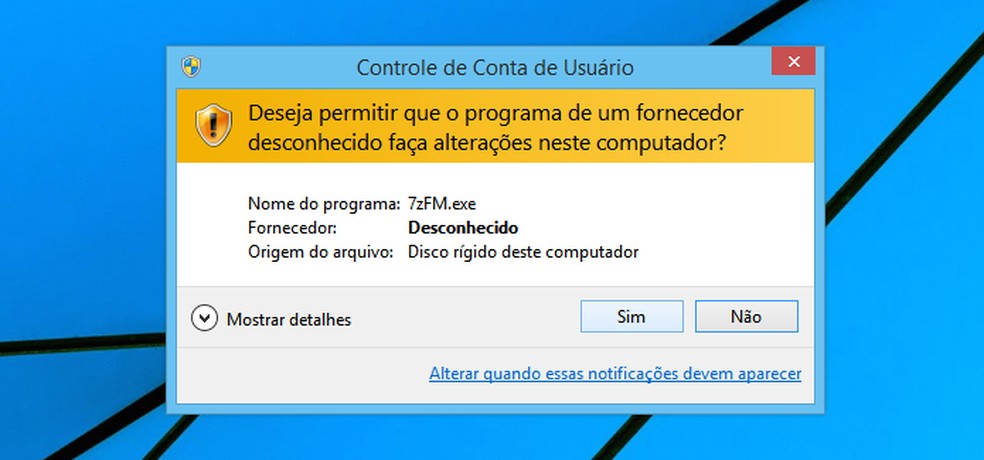 Controle de Conta de Usuário

Deseja permitir que o programa de um fornecedor desconhecido faça alterações neste computador?

Nome do programa: 7zFM.exe
Fornecedor: Desconhecido
Origem do arquivo: Disco rígido deste computador

Mostrar detalhes

Sim

Não

Alterar quando essas notificações devem aparecer